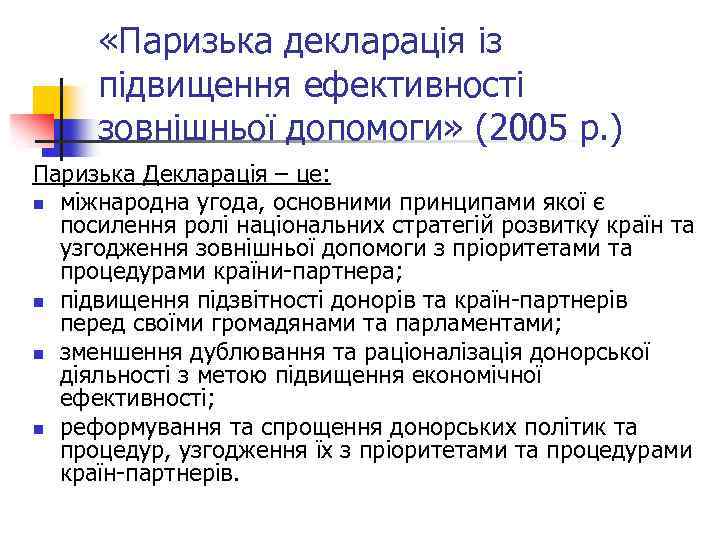 «Паризька декларація із підвищення ефективності зовнішньої допомоги» (2005 р.)

Паризька Декларація – це:

- міжнародна угода, основними принципами якої є посилення ролі національних стратегій розвитку країн та узгодження зовнішньої допомоги з пріоритетами та процедурами країни-партнера;
- підвищення підзвітності донорів та країн-партнерів перед своїми громадянами та парламентами;
- зменшення дублювання та раціоналізація донорської діяльності з метою підвищення економічної ефективності;
- реформування та спрощення донорських політик та процедур, узгодження їх з пріоритетами та процедурами країн-партнерів.